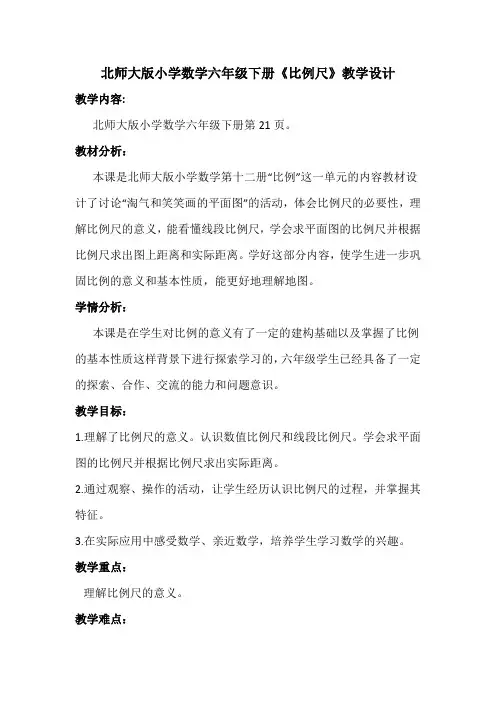 北师大版小学数学六年级下册《比例尺》教学设计

教学内容:

北师大版小学数学六年级下册第 21 页。

教材分析：

本课是北师大版小学数学第十二册“比例”这一单元的内容教材设计了讨论“淘气和笑笑画的平面图”的活动，体会比例尺的必要性，理解比例尺的意义，能看懂线段比例尺，学会求平面图的比例尺并根据比例尺求出图上距离和实际距离。学好这部分内容，使学生进一步巩固比例的意义和基本性质，能更好地理解地图。

学情分析：

本课是在学生对比例的意义有了一定的建构基础以及掌握了比例的基本性质这样背景下进行探索学习的，六年级学生已经具备了一定的探索、合作、交流的能力和问题意识。

教学目标：

1.理解了比例尺的意义。认识数值比例尺和线段比例尺。学会求平面图的比例尺并根据比例尺求出实际距离。

2.通过观察、操作的活动，让学生经历认识比例尺的过程，并掌握其特征。

3.在实际应用中感受数学、亲近数学，培养学生学习数学的兴趣。

教学重点：

理解比例尺的意义。

教学难点：